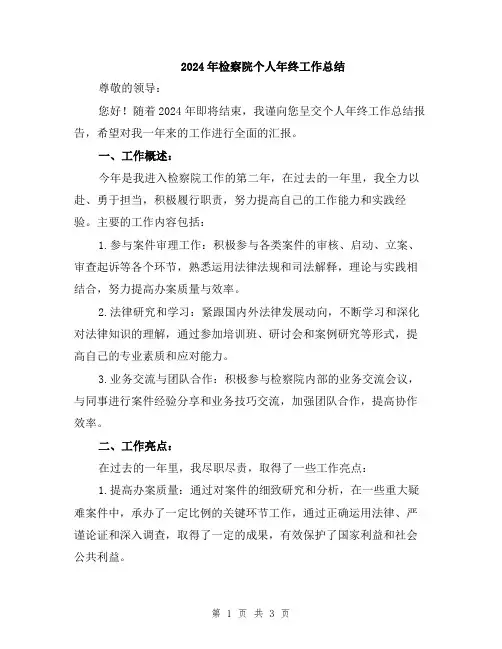 2024年检察院个人年终工作总结

尊敬的领导：

您好！随着2024年即将结束，我谨向您呈交个人年终工作总结报告，希望对我一年来的工作进行全面的汇报。

一、工作概述：

今年是我进入检察院工作的第二年，在过去的一年里，我全力以赴、勇于担当，积极履行职责，努力提高自己的工作能力和实践经验。主要的工作内容包括：

1.参与案件审理工作：积极参与各类案件的审核、启动、立案、审查起诉等各个环节，熟悉运用法律法规和司法解释，理论与实践相结合，努力提高办案质量与效率。

2.法律研究和学习：紧跟国内外法律发展动向，不断学习和深化对法律知识的理解，通过参加培训班、研讨会和案例研究等形式，提高自己的专业素质和应对能力。

3.业务交流与团队合作：积极参与检察院内部的业务交流会议，与同事进行案件经验分享和业务技巧交流，加强团队合作，提高协作效率。

二、工作亮点：

在过去的一年里，我尽职尽责，取得了一些工作亮点：

1.提高办案质量：通过对案件的细致研究和分析，在一些重大疑难案件中，承办了一定比例的关键环节工作，通过正确运用法律、严谨论证和深入调查，取得了一定的成果，有效保护了国家利益和社会公共利益。

第 1 页 共 3 页